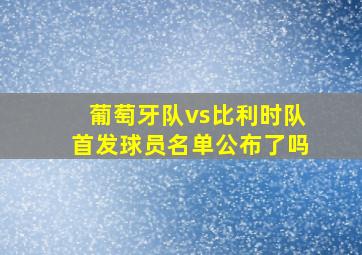 葡萄牙队vs比利时队
首发球员名单公布了吗